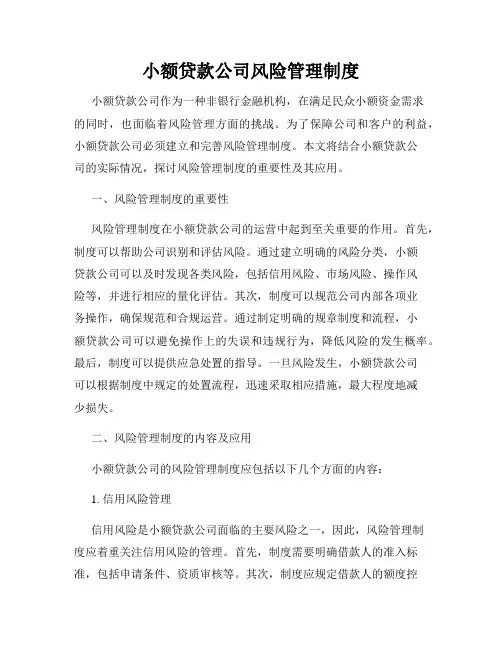 小额贷款公司风险管理制度

小额贷款公司作为一种非银行金融机构，在满足民众小额资金需求的同时，也面临着风险管理方面的挑战。为了保障公司和客户的利益，小额贷款公司必须建立和完善风险管理制度。本文将结合小额贷款公司的实际情况，探讨风险管理制度的重要性及其应用。

一、风险管理制度的重要性

风险管理制度在小额贷款公司的运营中起到至关重要的作用。首先，制度可以帮助公司识别和评估风险。通过建立明确的风险分类，小额贷款公司可以及时发现各类风险，包括信用风险、市场风险、操作风险等，并进行相应的量化评估。其次，制度可以规范公司内部各项业务操作，确保规范和合规运营。通过制定明确的规章制度和流程，小额贷款公司可以避免操作上的失误和违规行为，降低风险的发生概率。最后，制度可以提供应急处置的指导。一旦风险发生，小额贷款公司可以根据制度中规定的处置流程，迅速采取相应措施，最大程度地减少损失。

二、风险管理制度的内容及应用

小额贷款公司的风险管理制度应包括以下几个方面的内容：

1. 信用风险管理

信用风险是小额贷款公司面临的主要风险之一，因此，风险管理制度应着重关注信用风险的管理。首先，制度需要明确借款人的准入标准，包括申请条件、资质审核等。其次，制度应规定借款人的额度控